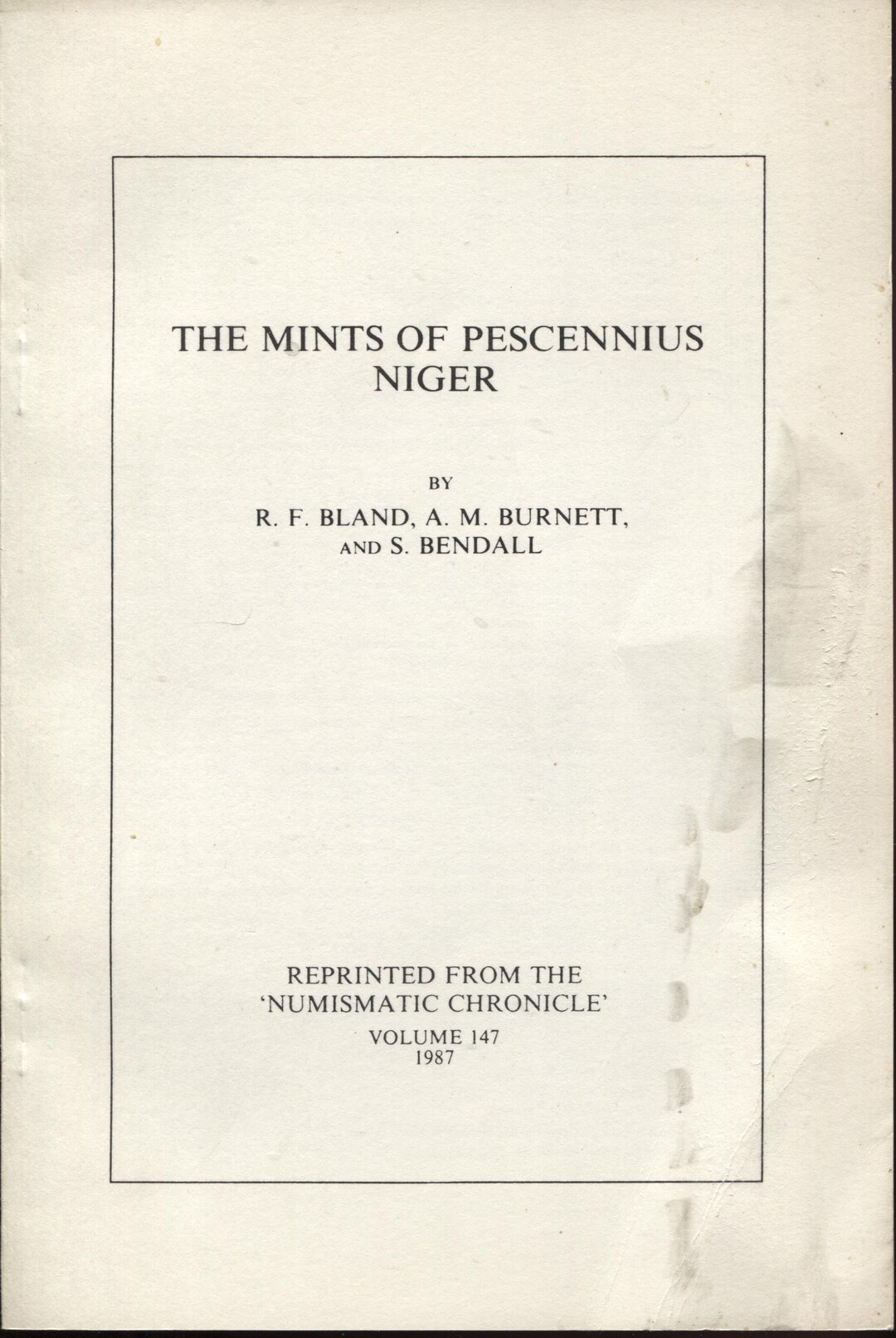 THE MINTS OF PESCENNIUS NIGER

BY

R. F. BLAND, A. M. BURNETT, AND S. BENDALL

REPRINTED FROM THE 'NUMISMATIC CHRONICLE'

VOLUME 147
1987